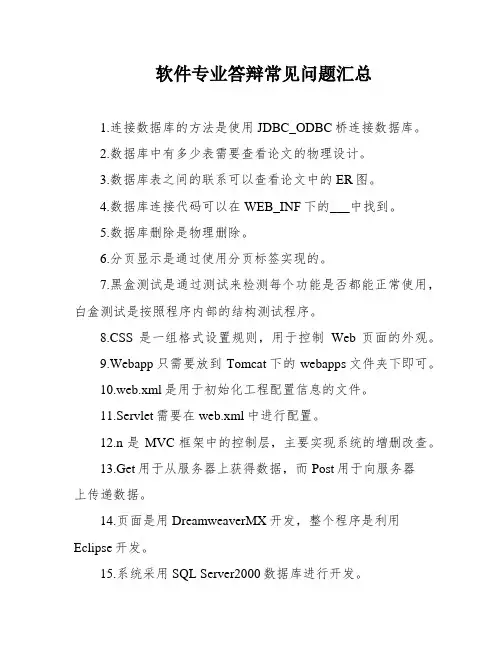 软件专业答辩常见问题汇总

1.连接数据库的方法是使用 JDBC_ODBC 桥连接数据库。

2.数据库中有多少表需要查看论文的物理设计。

3.数据库表之间的联系可以查看论文中的 ER 图。

4.数据库连接代码可以在 WEB_INF 下的___中找到。

5.数据库删除是物理删除。

6.分页显示是通过使用分页标签实现的。

7.黑盒测试是通过测试来检测每个功能是否都能正常使用，白盒测试是按照程序内部的结构测试程序。

8.CSS 是一组格式设置规则，用于控制 Web 页面的外观。

9.Webapp 只需要放到 Tomcat 下的 webapps 文件夹下即可。

10.web.xml 是用于初始化工程配置信息的文件。

11.Servlet 需要在 web.xml 中进行配置。

12.n 是 MVC 框架中的控制层，主要实现系统的增删改查。

13.Get 用于从服务器上获得数据，而 Post 用于向服务器上传递数据。

14.页面是用 DreamweaverMX 开发，整个程序是利用 Eclipse 开发。

15.系统采用 SQL Server2000 数据库进行开发。